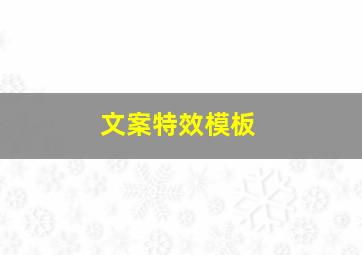 文案特效模板